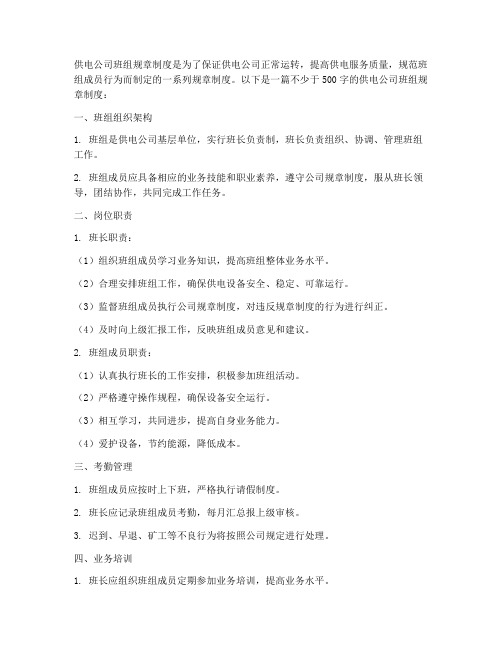 供电公司班组规章制度是为了保证供电公司正常运转，提高供电服务质量，规范班组成员行为而制定的一系列规章制度。以下是一篇不少于500字的供电公司班组规章制度：

一、班组组织架构

1. 班组是供电公司基层单位，实行班长负责制，班长负责组织、协调、管理班组工作。

2. 班组成员应具备相应的业务技能和职业素养，遵守公司规章制度，服从班长领导，团结协作，共同完成工作任务。

二、岗位职责

1. 班长职责：

（1）组织班组成员学习业务知识，提高班组整体业务水平。

（2）合理安排班组工作，确保供电设备安全、稳定、可靠运行。

（3）监督班组成员执行公司规章制度，对违反规章制度的行为进行纠正。

（4）及时向上级汇报工作，反映班组成员意见和建议。

2. 班组成员职责：

（1）认真执行班长的工作安排，积极参加班组活动。

（2）严格遵守操作规程，确保设备安全运行。

（3）相互学习，共同进步，提高自身业务能力。

（4）爱护设备，节约能源，降低成本。

三、考勤管理

1. 班组成员应按时上下班，严格执行请假制度。

2. 班长应记录班组成员考勤，每月汇总报上级审核。

3. 迟到、早退、旷工等不良行为将按照公司规定进行处理。

四、业务培训

1. 班长应组织班组成员定期参加业务培训，提高业务水平。